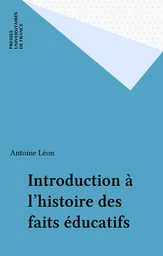 PRESSES
UNIVERSITAIRES
DE FRANCE

Antoine Léon

Introduction à l'histoire des faits éducatifs